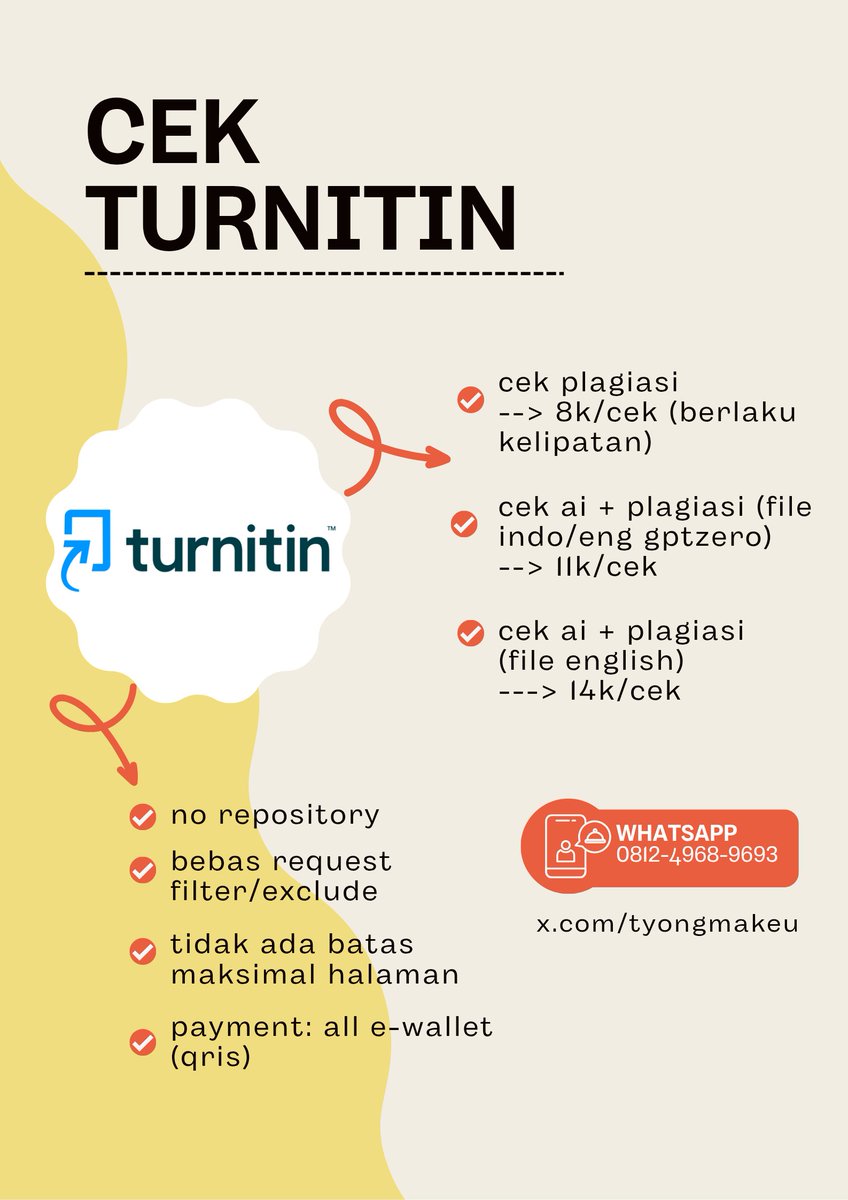 CEK TURNITIN

turnitin™

cek plagiasi --> 8k/cek (berlaku kelipatan)

cek ai + plagiasi (file indo/eng gptzero) --> 11k/cek

cek ai + plagiasi (file english) ---> 14k/cek

no repository

bebas request filter/exclude

tidak ada batas maksimal halaman

payment: all e-wallet (qris)

WHATSAPP
0812-4968-9693

x.com/tyongmakeu